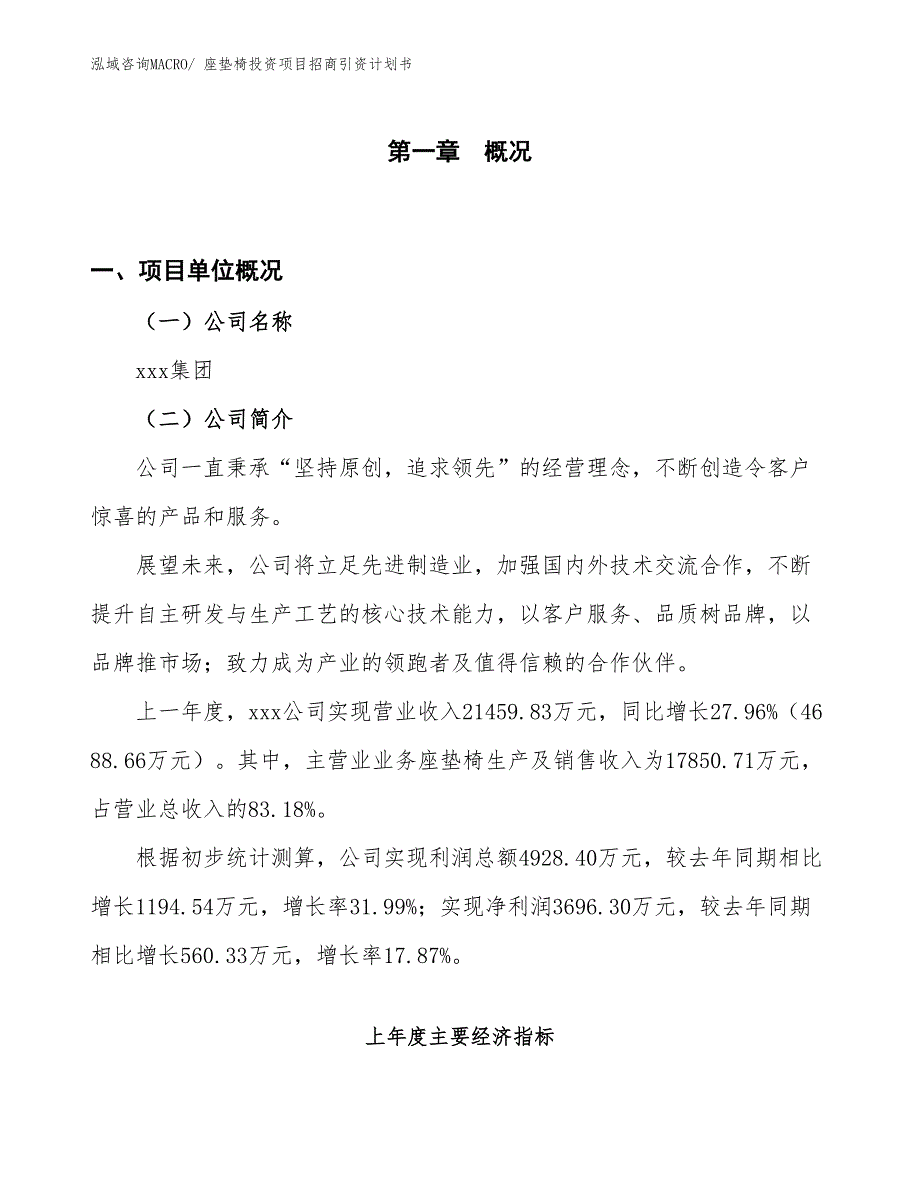 泓域咨询MACRO/ 座垫椅投资项目招商引资计划书

第一章 概况

一、项目单位概况

（一）公司名称

xxx集团

（二）公司简介

公司一直秉承“坚持原创，追求领先”的经营理念，不断创造令客户惊喜的产品和服务。

展望未来，公司将立足先进制造业，加强国内外技术交流合作，不断提升自主研发与生产工艺的核心技术能力，以客户服务、品质树品牌，以品牌推市场；致力成为产业的领跑者及值得信赖的合作伙伴。

上一年度，xxx公司实现营业收入21459.83万元，同比增长27.96%（4688.66万元）。其中，主营业业务座垫椅生产及销售收入为17850.71万元，占营业总收入的83.18%。

根据初步统计测算，公司实现利润总额4928.40万元，较去年同期相比增长1194.54万元，增长率31.99%；实现净利润3696.30万元，较去年同期相比增长560.33万元，增长率17.87%。

上年度主要经济指标